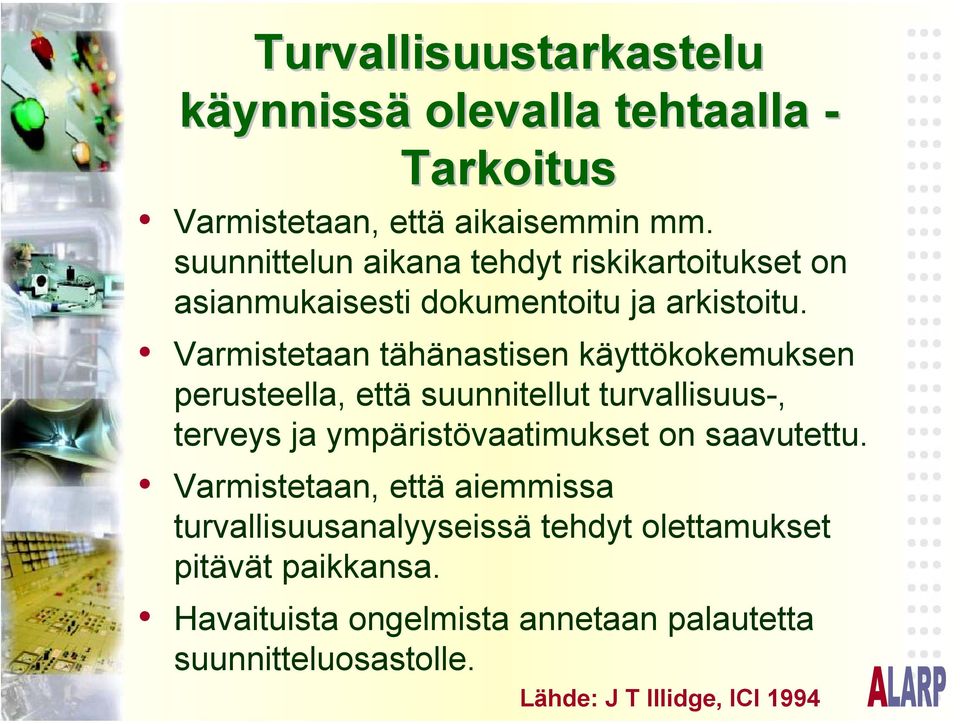 Turvallisuustarkastelu käynnissä olevalla tehtaalla - Tarkoitus

• Varmistetaan, että aikaisemmin mm. suunnittelun aikana tehdyt riskikartoitukset on asianmukaisesti dokumentoitu ja arkistoitu.

• Varmistetaan tähänastisen käyttökokemuksen perusteella, että suunnitellut turvallisuus-, terveys ja ympäristövaatimukset on saavutettu.

• Varmistetaan, että aiemmissa turvallisuusanalyyseissä tehdyt olettamukset pitävät paikkansa.

• Havaituista ongelmista annetaan palautetta suunnitteluosastolle.

Lähde: J T Illidge, ICI 1994

ALARP